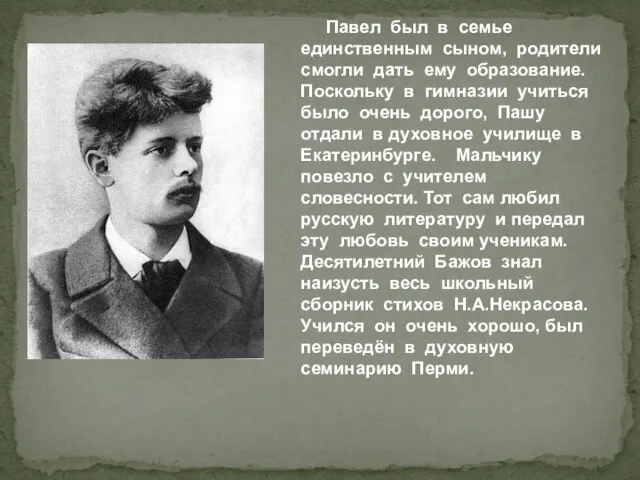 Павел был в семье единственным сыном, родители смогли дать ему образование. Поскольку в гимназии учиться было очень дорого, Пашу отдали в духовное училище в Екатеринбурге. Мальчику повезло с учителем словесности. Тот сам любил русскую литературу и передал эту любовь своим ученикам. Десятилетний Бажов знал наизусть весь школьный сборник стихов Н.А.Некрасова. Учился он очень хорошо, был переведён в духовную семинарию Перми.